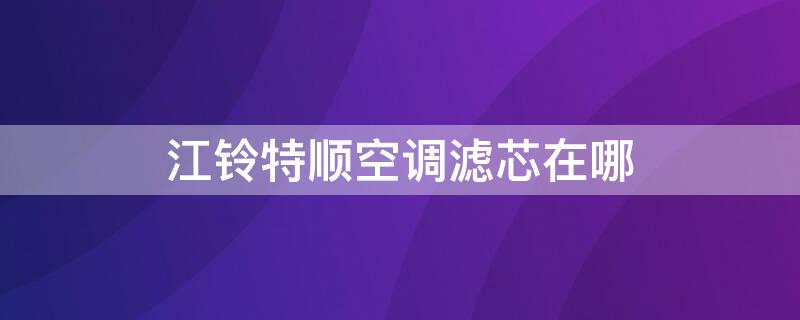 江铃特顺空调滤芯在哪